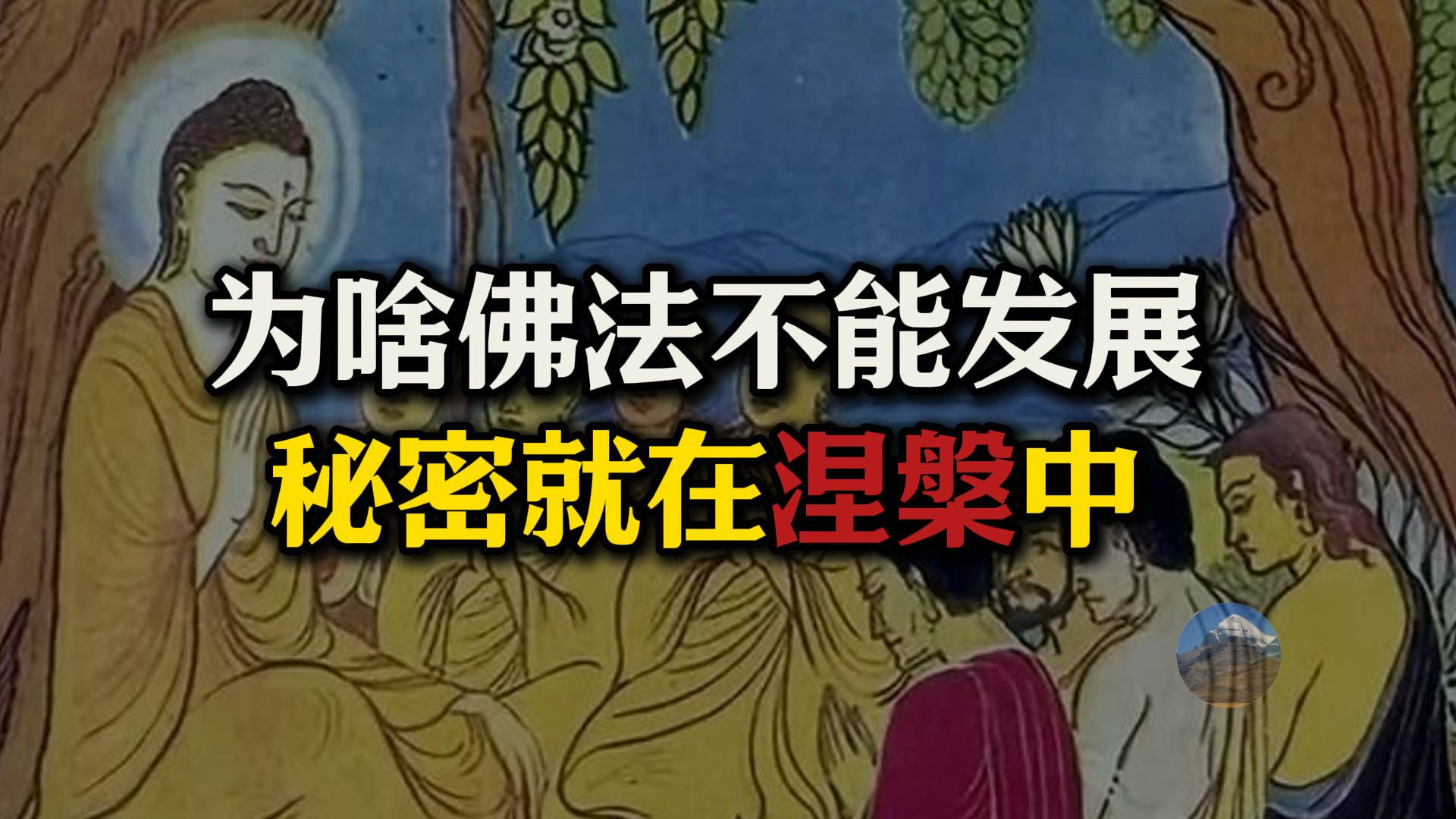 为啥佛法不能发展
秘密就在涅槃中